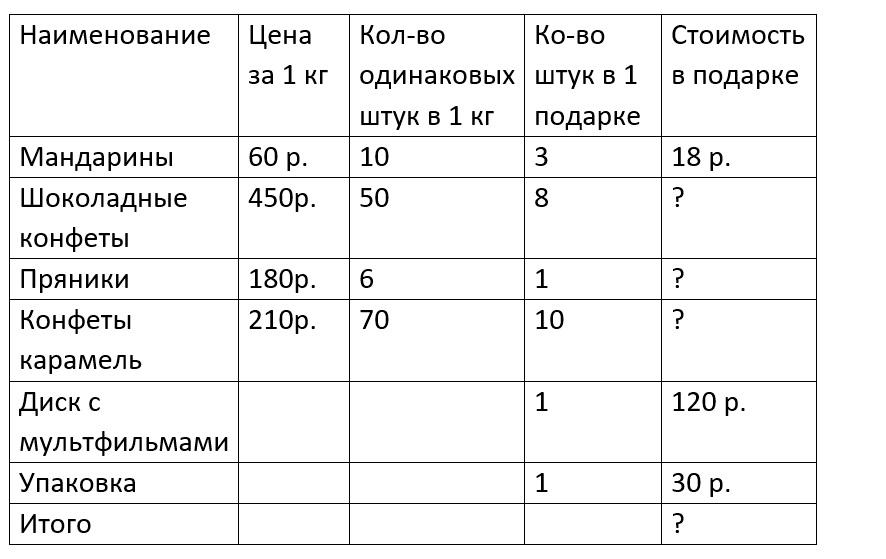 | Наименование | Цена за 1 кг | Кол-во одинаковых штук в 1 кг | Ко-во штук в 1 подарке | Стоимость в подарке |
|---|---|---|---|---|
| Мандарины | 60 р. | 10 | 3 | 18 р. |
| Шоколадные конфеты | 450р. | 50 | 8 | ? |
| Пряники | 180р. | 6 | 1 | ? |
| Конфеты карамель | 210р. | 70 | 10 | ? |
| Диск с мультфильмами | | | 1 | 120 р. |
| Упаковка | | | 1 | 30 р. |
| Итого | | | | ? |